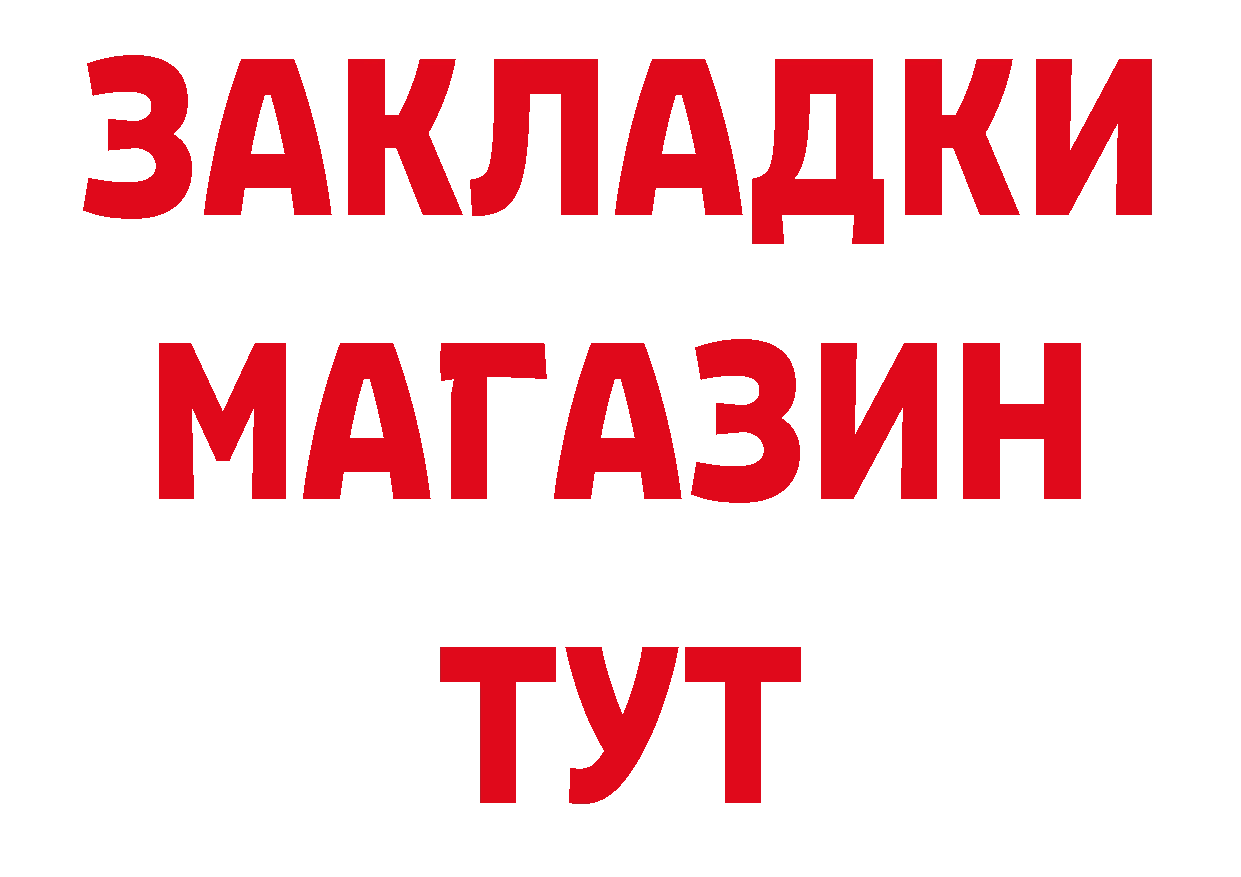 ЗАКЛАДКИ
МАГАЗИН
ТУТ